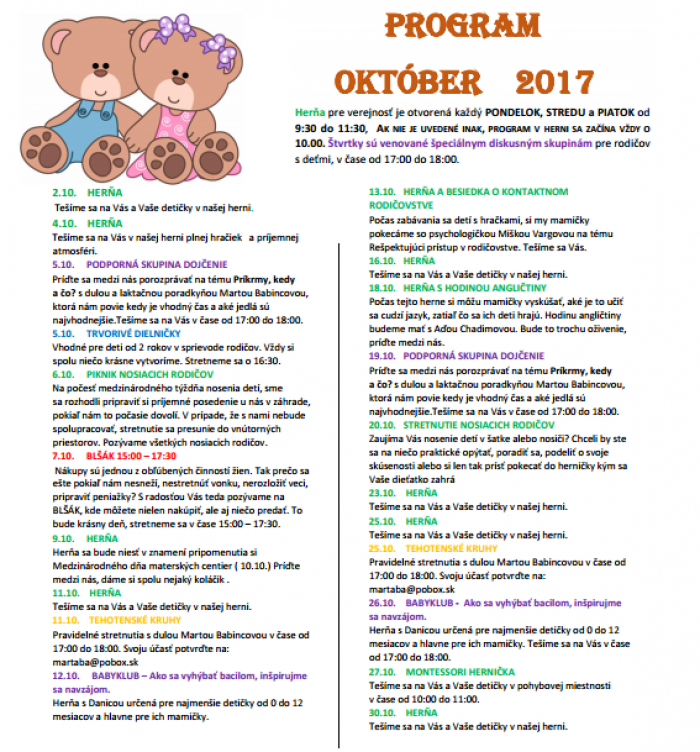 PROGRAM

OKTÓBER 2017

Herňa pre verejnosť je otvorená každý PONDELOK, STREDU a PIATOK od 9:30 do 11:30, AK NIE JE UVEDENÉ INAK, PROGRAM V HERNI SA ZAČÍNA VŽDY O 10.00. Štvrtky sú venované špeciálnym diskusným skupinám pre rodičov s deťmi, v čase od 17:00 do 18:00.

2.10. HERŇA
Tešíme sa na Vás a Vaše detičky v našej herni.

4.10. HERŇA
Tešíme sa na Vás v našej herni plnej hračiek a príjemnej atmosféri.

5.10. PODPORNÁ SKUPINA DOJČENIE
Príďte sa medzi nás porozprávať na tému Príkrmy, kedy a čo? s dulou a laktačnou poradkyňou Martou Babincovou, ktorá nám povie kedy je vhodný čas a aké jedlá sú najvhodnejšie.Tešíme sa na Vás v čase od 17:00 do 18:00.

5.10. TRVORIVÉ DIELNIČKY
Vhodné pre deti od 2 rokov v sprievode rodičov. Vždy si spolu niečo krásne vytvoríme. Stretneme sa o 16:30.

6.10. PIKNIK NOSIACICH RODIČOV
Na počesť medzinárodného týždňa nosenia detí, sme sa rozhodli pripraviť si príjemné posedenie u nás v záhrade, pokiaľ nám to počasie dovolí. V prípade, že s nami nebude spolupracovať, stretnutie sa presunie do vnútorných priestorov. Pozývame všetkých nosiacich rodičov.

7.10. BLŠÁK 15:00 – 17:30
Nákupy sú jednou z obľúbených činností žien. Tak prečo sa ešte pokiaľ nám nesneží, nestretnúť vonku, nerozložiť veci, pripraviť peniažky? S radosťou Vás teda pozývame na BLŠÁK, kde môžete nielen nakúpiť, ale aj niečo predať. To bude krásny deň, stretneme sa v čase 15:00 – 17:30.

9.10. HERŇA
Herňa sa bude niesť v znamení pripomenutia si Medzinárodného dňa materských centier ( 10.10.) Príďte medzi nás, dáme si spolu nejaký koláčik .

11.10. HERŇA
Tešíme sa na Vás a Vaše detičky v našej herni.

11.10. TEHOTENSKÉ KRUHY
Pravidelné stretnutia s dulou Martou Babincovou v čase od 17:00 do 18:00. Svoju účasť potvrďte na: martaba@pobox.sk

12.10. BABYKLUB – Ako sa vyhýbať bacilom, inšpirujme sa navzájom.
Herňa s Danicou určená pre najmenšie detičky od 0 do 12 mesiacov a hlavne pre ich mamičky.

13.10. HERŇA A BESIEDKA O KONTAKTNOM RODIČOVSTVE
Počas zabávania sa detí s hračkami, si my mamičky pokecáme so psychologičkou Miškou Vargovou na tému Rešpektujúci prístup v rodičovstve. Tešíme sa Vás.

16.10. HERŇA
Tešíme sa na Vás a Vaše detičky v našej herni.

18.10. HERŇA S HODINOU ANGLIČTINY
Počas tejto herne si môžu mamičky vyskúšať, aké je to učiť sa cudzí jazyk, zatiaľ čo sa ich deti hrajú. Hodinu angličtiny budeme mať s Aďou Chadimovou. Bude to trochu oživenie, príďte medzi nás.

19.10. PODPORNÁ SKUPINA DOJČENIE
Príďte sa medzi nás porozprávať na tému Príkrmy, kedy a čo? s dulou a laktačnou poradkyňou Martou Babincovou, ktorá nám povie kedy je vhodný čas a aké jedlá sú najvhodnejšie.Tešíme sa na Vás v čase od 17:00 do 18:00.

20.10. STRETNUTIE NOSIACICH RODIČOV
Zaujíma Vás nosenie detí v šatke alebo nosiči? Chceli by ste sa na niečo praktické opýtať, poradiť sa, podeliť o svoje skúsenosti alebo si len tak prísť pokecať do herničky kým sa Vaše dieťatko zahrá

23.10. HERŇA
Tešíme sa na Vás a Vaše detičky v našej herni.

25.10. HERŇA
Tešíme sa na Vás a Vaše detičky v našej herni.

25.10. TEHOTENSKÉ KRUHY
Pravidelné stretnutia s dulou Martou Babincovou v čase od 17:00 do 18:00. Svoju účasť potvrďte na: martaba@pobox.sk

26.10. BABYKLUB - Ako sa vyhýbať bacilom, inšpirujme sa navzájom.
Herňa s Danicou určená pre najmenšie detičky od 0 do 12 mesiacov a hlavne pre ich mamičky. Tešíme sa na Vás v čase od 17:00 do 18:00.

27.10. MONTESSORI HERNIČKA
Tešíme sa na Vás a Vaše detičky v pohybovej miestnosti v čase od 10:00 do 11:00.

30.10. HERŇA
Tešíme sa na Vás a Vaše detičky v našej herni.